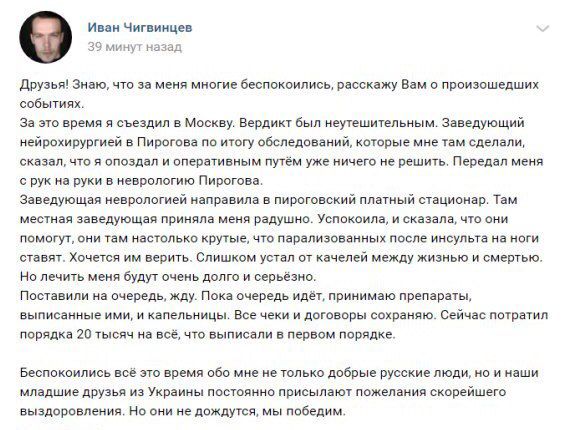 Иван Чигвинцев
39 минут назад

Друзья! Знаю, что за меня многие беспокоились, расскажу Вам о произошедших событиях.
За это время я съездил в Москву. Вердикт был неутешительным. Заведующий нейрохирургией в Пирогова по итогу обследований, которые мне там сделали, сказал, что я опоздал и оперативным путём уже ничего не решить. Передал меня с рук на руки в неврологию Пирогова.
Заведующая неврологией направила в пироговский платный стационар. Там местная заведующая приняла меня радушно. Успокоила, и сказала, что они помогут, они там настолько крутые, что парализованных после инсульта на ноги ставят. Хочется им верить. Слишком устал от качелей между жизнью и смертью. Но лечить меня будут очень долго и серьёзно.
Поставили на очередь, жду. Пока очередь идёт, принимаю препараты, выписанные ими, и капельницы. Все чеки и договоры сохраняю. Сейчас потратил порядка 20 тысяч на всё, что выписали в первом порядке.

Беспокоились всё это время обо мне не только добрые русские люди, но и наши младшие друзья из Украины постоянно присылают пожелания скорейшего выздоровления. Но они не дождутся, мы победим.